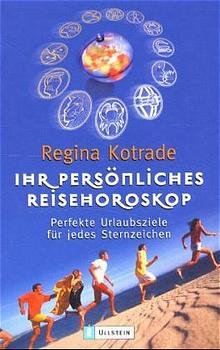 Regina Kotrade

IHR PERSÖNLICHES REISEHOROSKOP

Perfekte Urlaubsziele für jedes Sternzeichen

ULLSTEIN